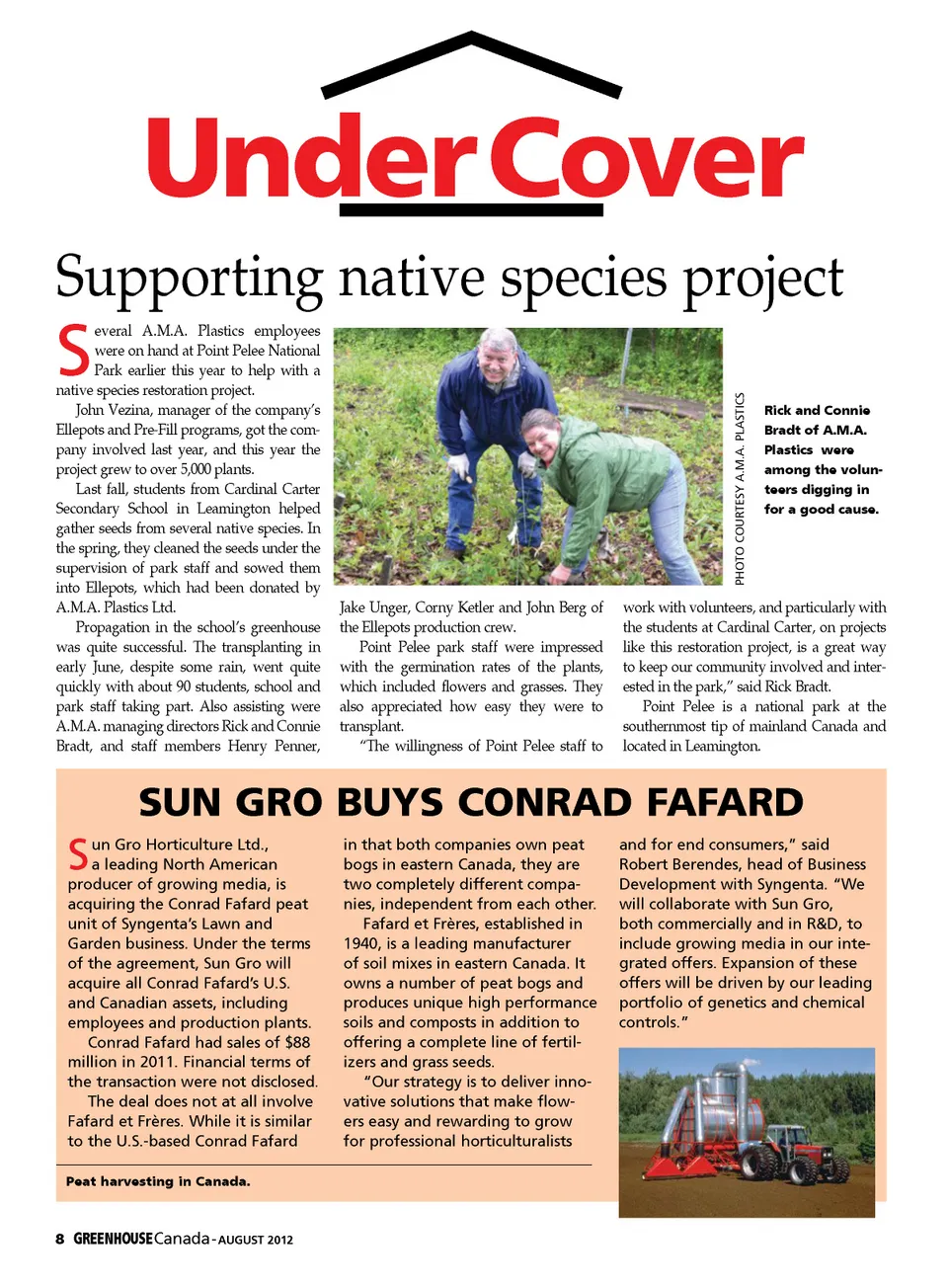 Under Cover

Supporting native species project

Several A.M.A. Plastics employees were on hand at Point Pelee National Park earlier this year to help with a native species restoration project.

John Vezina, manager of the company's Ellepots and Pre-Fill programs, got the company involved last year, and this year the project grew to over 5,000 plants.

Last fall, students from Cardinal Carter Secondary School in Leamington helped gather seeds from several native species. In the spring, they cleaned the seeds under the supervision of park staff and sowed them into Ellepots, which had been donated by A.M.A. Plastics Ltd.

Propagation in the school's greenhouse was quite successful. The transplanting in early June, despite some rain, went quite quickly with about 90 students, school and park staff taking part. Also assisting were A.M.A. managing directors Rick and Connie Bradt, and staff members Henry Penner, Jake Unger, Corny Ketler and John Berg of the Ellepots production crew.

Point Pelee park staff were impressed with the germination rates of the plants, which included flowers and grasses. They also appreciated how easy they were to transplant.

"The willingness of Point Pelee staff to work with volunteers, and particularly with the students at Cardinal Carter, on projects like this restoration project, is a great way to keep our community involved and interested in the park," said Rick Bradt.

Point Pelee is a national park at the southernmost tip of mainland Canada and located in Leamington.

PHOTO COURTESY A.M.A. PLASTICS

Rick and Connie Bradt of A.M.A. Plastics were among the volunteers digging in for a good cause.

SUN GRO BUYS CONRAD FAFARD

Sun Gro Horticulture Ltd., a leading North American producer of growing media, is acquiring the Conrad Fafard peat unit of Syngenta's Lawn and Garden business. Under the terms of the agreement, Sun Gro will acquire all Conrad Fafard's U.S. and Canadian assets, including employees and production plants.

Conrad Fafard had sales of $88 million in 2011. Financial terms of the transaction were not disclosed.

The deal does not at all involve Fafard et Frères. While it is similar to the U.S.-based Conrad Fafard in that both companies own peat bogs in eastern Canada, they are two completely different companies, independent from each other.

Fafard et Frères, established in 1940, is a leading manufacturer of soil mixes in eastern Canada. It owns a number of peat bogs and produces unique high performance soils and composts in addition to offering a complete line of fertilizers and grass seeds.

"Our strategy is to deliver innovative solutions that make flowers easy and rewarding to grow for professional horticulturalists and for end consumers," said Robert Berendes, head of Business Development with Syngenta. "We will collaborate with Sun Gro, both commercially and in R&D, to include growing media in our integrated offers. Expansion of these offers will be driven by our leading portfolio of genetics and chemical controls."

Peat harvesting in Canada.

8 GREENHOUSE Canada - AUGUST 2012